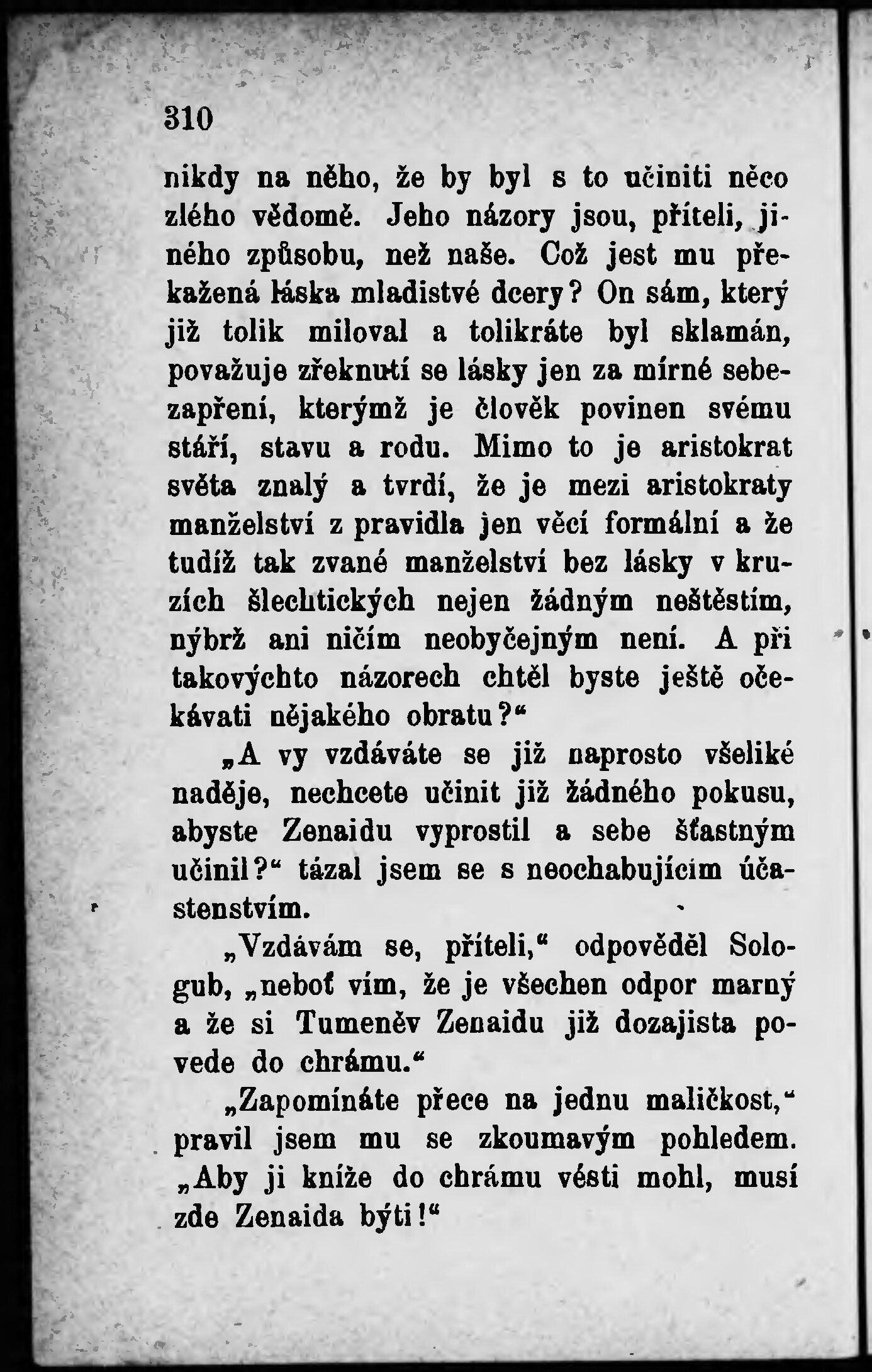 310

nikdy na něho, že by byl s to učiniti něco zlého vědomě. Jeho názory jsou, příteli, jiného způsobu, než naše. Což jest mu překažená láska mladistvé dcery? On sám, který již tolik miloval a tolikráte byl sklamán, považuje zřeknutí se lásky jen za mírné sebezapření, kterýmž je člověk povinen svému stáří, stavu a rodu. Mimo to je aristokrat světa znalý a tvrdí, že je mezi aristokraty manželství z pravidla jen věcí formální a že tudíž tak zvané manželství bez lásky v kruzích šlechtických nejen žádným neštěstím, nýbrž ani ničím neobyčejným není. A při takovýchto názorech chtěl byste ještě očekávati nějakého obratu?“

„A vy vzdáváte se již naprosto všeliké naděje, nechcete učinit již žádného pokusu, abyste Zenaidu vyprostil a sebe šťastným učinil?“ tázal jsem se s neochabujícím účastenstvím.

„Vzdávám se, příteli,“ odpověděl Sologub, „neboť vím, že je všechen odpor marný a že si Tumeněv Zenaidu již dozajista povede do chrámu.“

„Zapomínáte přece na jednu maličkost,“ pravil jsem mu se zkoumavým pohledem. „Aby ji kníže do chrámu vésti mohl, musí zde Zenaida býti!“